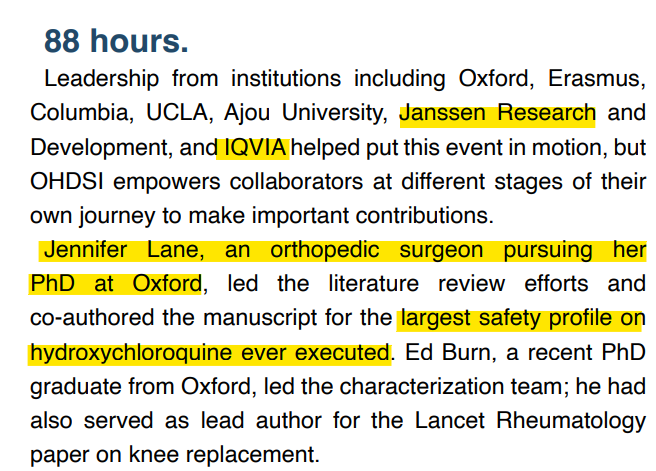 88 hours.

Leadership from institutions including Oxford, Erasmus, Columbia, UCLA, Ajou University, Janssen Research and Development, and IQVIA helped put this event in motion, but OHDSI empowers collaborators at different stages of their own journey to make important contributions.

Jennifer Lane, an orthopedic surgeon pursuing her PhD at Oxford, led the literature review efforts and co-authored the manuscript for the largest safety profile on hydroxychloroquine ever executed. Ed Burn, a recent PhD graduate from Oxford, led the characterization team; he had also served as lead author for the Lancet Rheumatology paper on knee replacement.